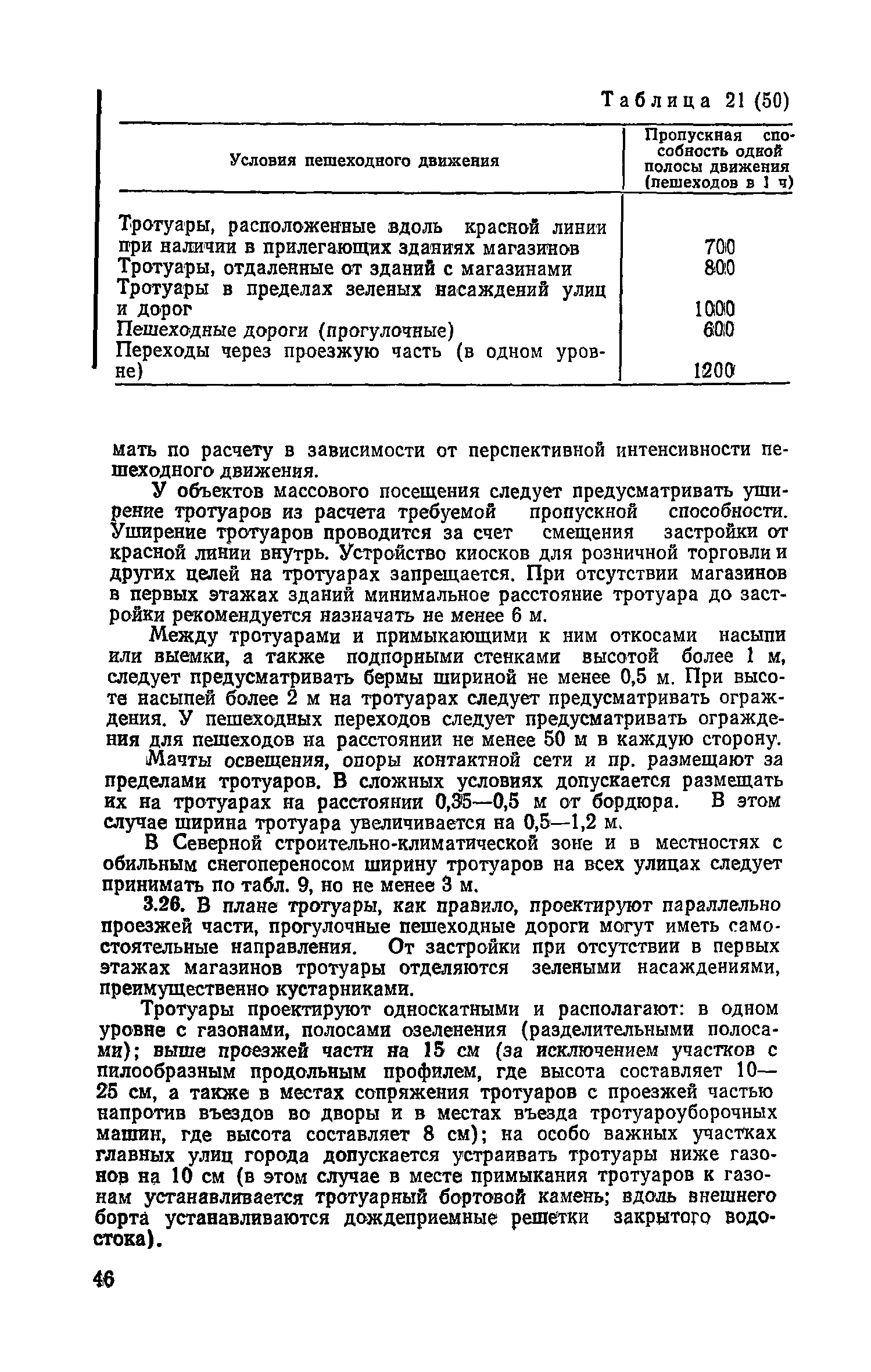 Таблица 21 (50)

| Условия пешеходного движения | Пропускная способность одной полосы движения (пешеходов в 1 ч) |
|---|---|
| Тротуары, расположенные вдоль красной линии при наличии в прилегающих зданиях магазинов | 700 |
| Тротуары, отдаленные от зданий с магазинами | 800 |
| Тротуары в пределах зеленых насаждений улиц и дорог | 1000 |
| Пешеходные дороги (прогулочные) | 600 |
| Переходы через проезжую часть (в одном уровне) | 1200 |

мать по расчету в зависимости от перспективной интенсивности пешеходного движения.

У объектов массового посещения следует предусматривать уширение тротуаров из расчета требуемой пропускной способности. Уширение тротуаров проводится за счет смещения застройки от красной линии внутрь. Устройство киосков для розничной торговли и других целей на тротуарах запрещается. При отсутствии магазинов в первых этажах зданий минимальное расстояние тротуара до застройки рекомендуется назначать не менее 6 м.

Между тротуарами и примыкающими к ним откосами насыпи или выемки, а также подпорными стенками высотой более 1 м, следует предусматривать бермы шириной не менее 0,5 м. При высоте насыпей более 2 м на тротуарах следует предусматривать ограждения. У пешеходных переходов следует предусматривать ограждения для пешеходов на расстоянии не менее 50 м в каждую сторону.

Мачты освещения, опоры контактной сети и пр. размещают за пределами тротуаров. В сложных условиях допускается размещать их на тротуарах на расстоянии 0,35—0,5 м от бордюра. В этом случае ширина тротуара увеличивается на 0,5—1,2 м.

В Северной строительно-климатической зоне и в местностях с обильным снегопереносом ширину тротуаров на всех улицах следует принимать по табл. 9, но не менее 3 м.

3.26. В плане тротуары, как правило, проектируют параллельно проезжей части, прогулочные пешеходные дороги могут иметь самостоятельные направления. От застройки при отсутствии в первых этажах магазинов тротуары отделяются зелеными насаждениями, преимущественно кустарниками.

Тротуары проектируют односкатными и располагают: в одном уровне с газонами, полосами озеленения (разделительными полосами); выше проезжей части на 15 см (за исключением участков с пилообразным продольным профилем, где высота составляет 10—25 см, а также в местах сопряжения тротуаров с проезжей частью напротив въездов во дворы и в местах въезда тротуароуборочных машин, где высота составляет 8 см); на особо важных участках главных улиц города допускается устраивать тротуары ниже газонов на 10 см (в этом случае в месте примыкания тротуаров к газонам устанавливается тротуарный бортовой камень; вдоль внешнего борта устанавливаются дождеприемные решетки закрытого водостока).

46